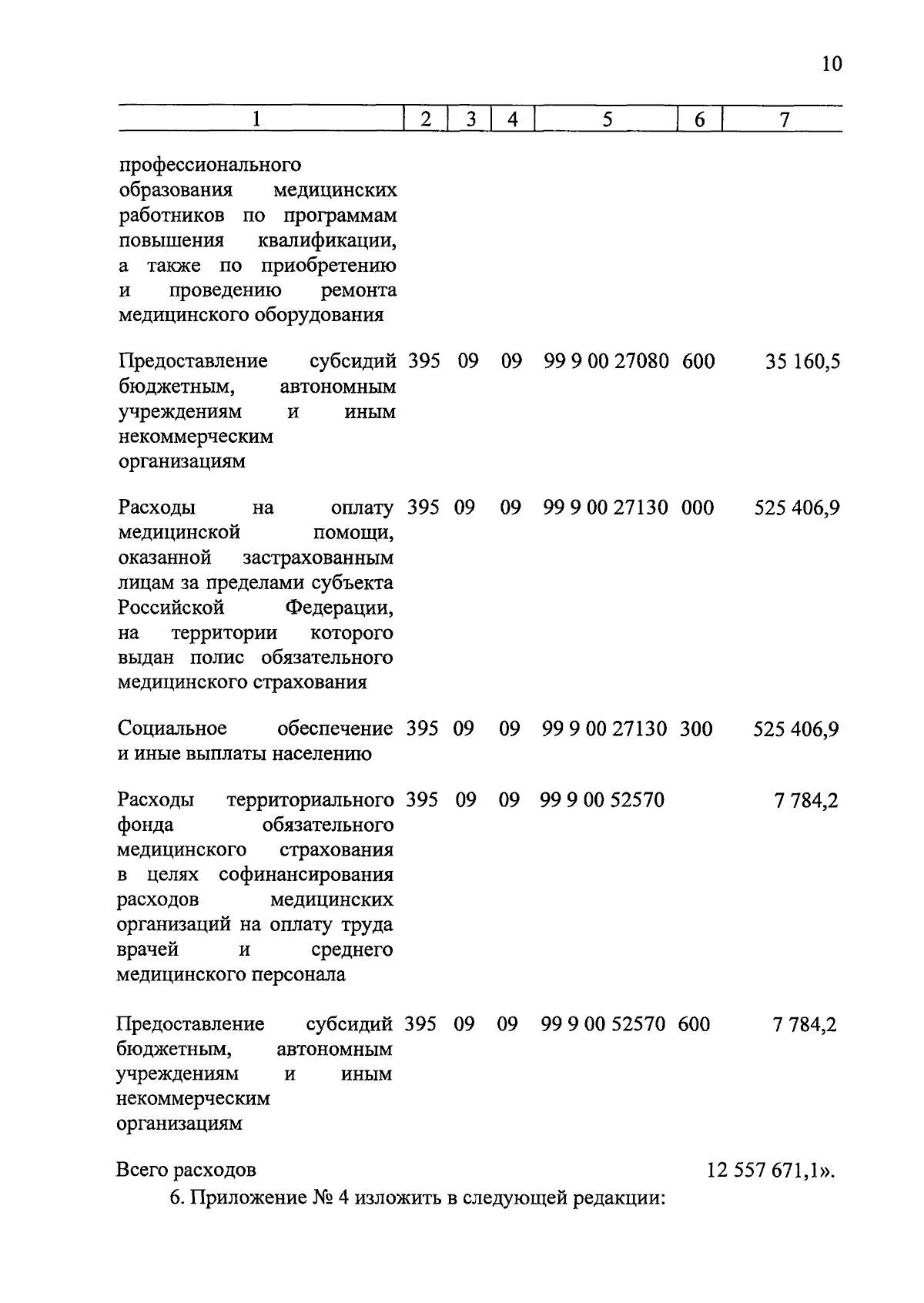 10

| 1 | 2 | 3 | 4 | 5 | 6 | 7 |
|---|---|---|---|---|---|---|
| профессионального образования медицинских работников по программам повышения квалификации, а также по приобретению и проведению ремонта медицинского оборудования | | | | | | |
| Предоставление субсидий бюджетным, автономным учреждениям и иным некоммерческим организациям | 395 | 09 | 09 | 99 9 00 27080 | 600 | 35 160,5 |
| Расходы на оплату медицинской помощи, оказанной застрахованным лицам за пределами субъекта Российской Федерации, на территории которого выдан полис обязательного медицинского страхования | 395 | 09 | 09 | 99 9 00 27130 | 000 | 525 406,9 |
| Социальное обеспечение и иные выплаты населению | 395 | 09 | 09 | 99 9 00 27130 | 300 | 525 406,9 |
| Расходы территориального фонда обязательного медицинского страхования в целях софинансирования расходов медицинских организаций на оплату труда врачей и среднего медицинского персонала | 395 | 09 | 09 | 99 9 00 52570 | | 7 784,2 |
| Предоставление субсидий бюджетным, автономным учреждениям и иным некоммерческим организациям | 395 | 09 | 09 | 99 9 00 52570 | 600 | 7 784,2 |
| Всего расходов | | | | | | 12 557 671,1». |

6. Приложение № 4 изложить в следующей редакции: